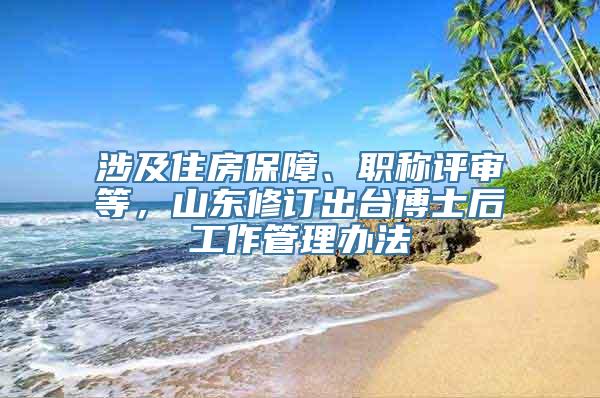 涉及住房保障、职称评审等，山东修订出台博士后工作管理办法